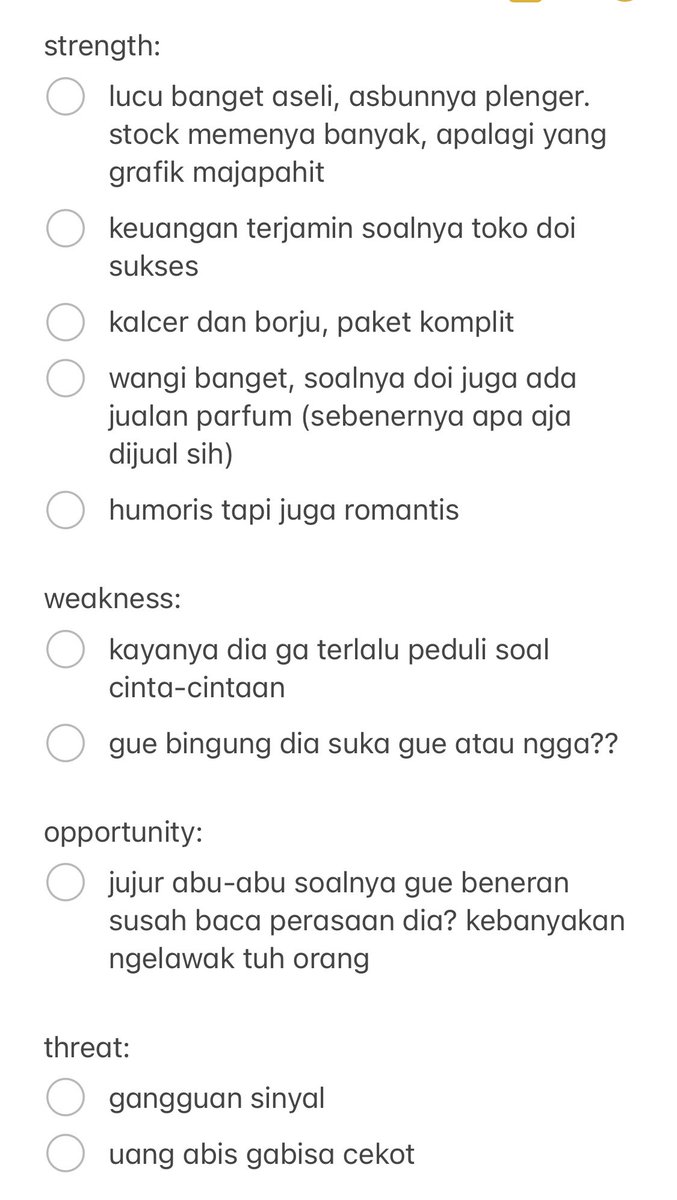 strength:

lucu banget aseli, asbunnya plenger. stock memenya banyak, apalagi yang grafik majapahit

keuangan terjamin soalnya toko doi sukses

kalcer dan borju, paket komplit

wangi banget, soalnya doi juga ada jualan parfum (sebenernya apa aja dijual sih)

humoris tapi juga romantis

weakness:

kayanya dia ga terlalu peduli soal cinta-cintaan

gue bingung dia suka gue atau ngga??

opportunity:

jujur abu-abu soalnya gue beneran susah baca perasaan dia? kebanyakan ngelawak tuh orang

threat:

gangguan sinyal

uang abis gabisa cekot